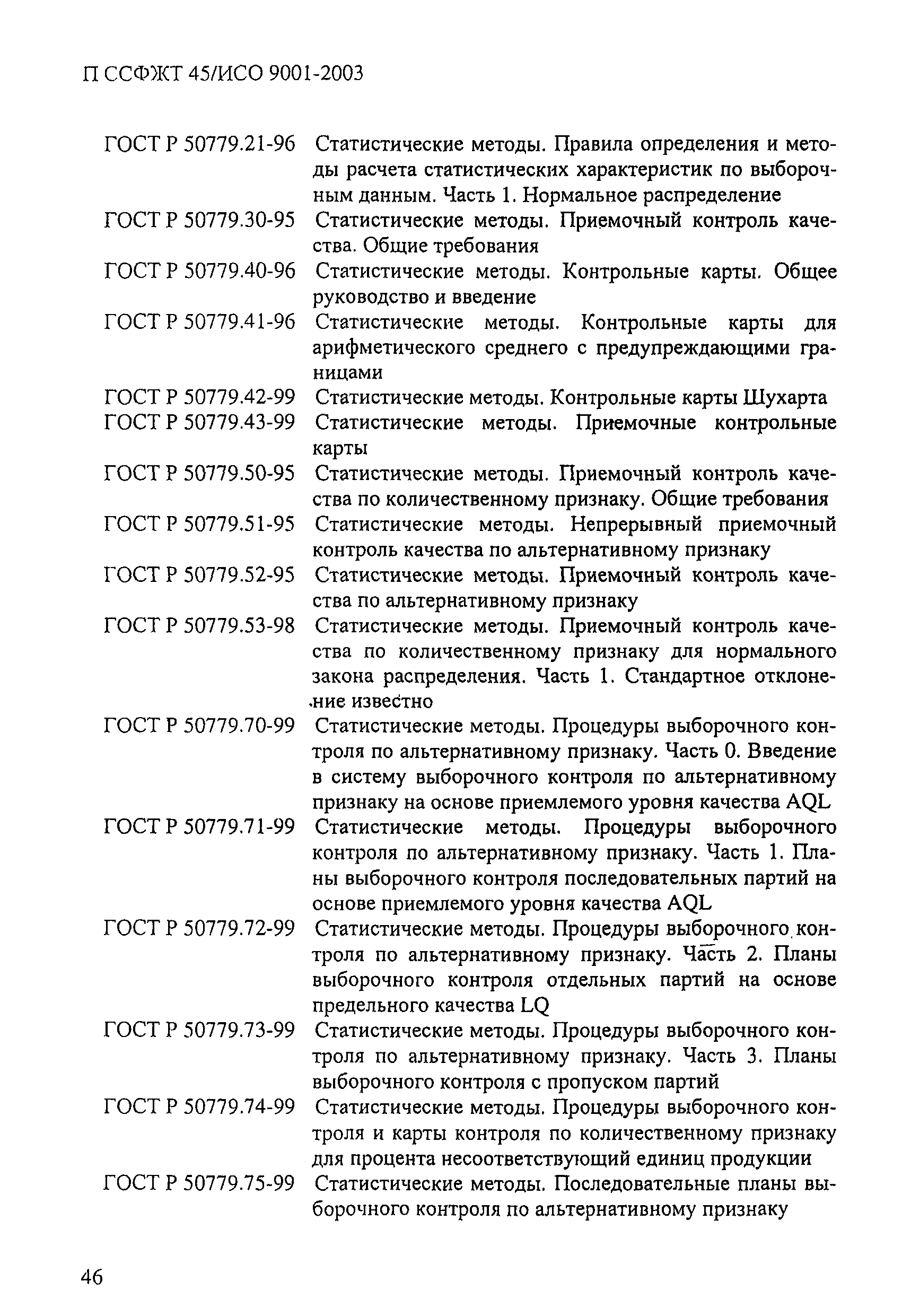 П ССФЖТ 45/ИСО 9001-2003

ГОСТ Р 50779.21-96 Статистические методы. Правила определения и методы расчета статистических характеристик по выборочным данным. Часть 1. Нормальное распределение

ГОСТ Р 50779.30-95 Статистические методы. Приемочный контроль качества. Общие требования

ГОСТ Р 50779.40-96 Статистические методы. Контрольные карты. Общее руководство и введение

ГОСТ Р 50779.41-96 Статистические методы. Контрольные карты для арифметического среднего с предупреждающими границами

ГОСТ Р 50779.42-99 Статистические методы. Контрольные карты Шухарта

ГОСТ Р 50779.43-99 Статистические методы. Приемочные контрольные карты

ГОСТ Р 50779.50-95 Статистические методы. Приемочный контроль качества по количественному признаку. Общие требования

ГОСТ Р 50779.51-95 Статистические методы. Непрерывный приемочный контроль качества по альтернативному признаку

ГОСТ Р 50779.52-95 Статистические методы. Приемочный контроль качества по альтернативному признаку

ГОСТ Р 50779.53-98 Статистические методы. Приемочный контроль качества по количественному признаку для нормального закона распределения. Часть 1. Стандартное отклонение известно

ГОСТ Р 50779.70-99 Статистические методы. Процедуры выборочного контроля по альтернативному признаку. Часть 0. Введение в систему выборочного контроля по альтернативному признаку на основе приемлемого уровня качества AQL

ГОСТ Р 50779.71-99 Статистические методы. Процедуры выборочного контроля по альтернативному признаку. Часть 1. Планы выборочного контроля последовательных партий на основе приемлемого уровня качества AQL

ГОСТ Р 50779.72-99 Статистические методы. Процедуры выборочного контроля по альтернативному признаку. Часть 2. Планы выборочного контроля отдельных партий на основе предельного качества LQ

ГОСТ Р 50779.73-99 Статистические методы. Процедуры выборочного контроля по альтернативному признаку. Часть 3. Планы выборочного контроля с пропуском партий

ГОСТ Р 50779.74-99 Статистические методы. Процедуры выборочного контроля и карты контроля по количественному признаку для процента несоответствующий единиц продукции

ГОСТ Р 50779.75-99 Статистические методы. Последовательные планы выборочного контроля по альтернативному признаку

46